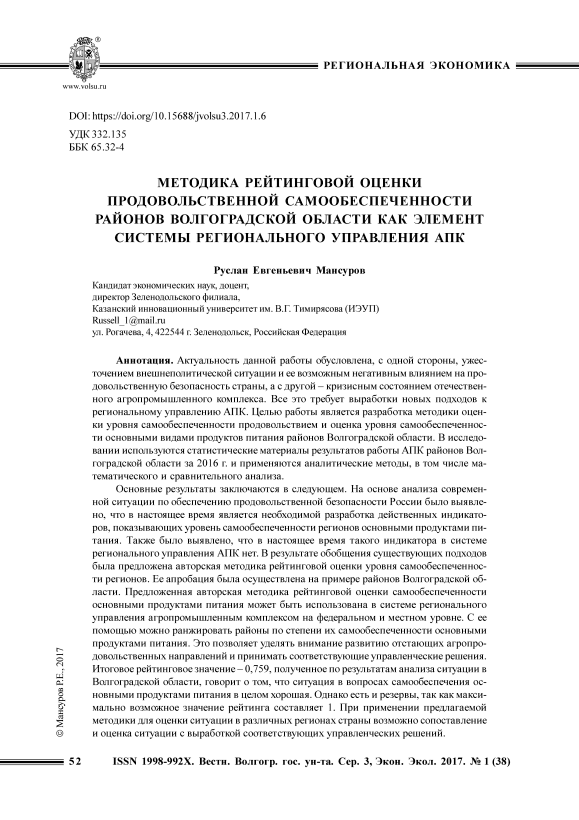 www.volsu.ru

РЕГИОНАЛЬНАЯ ЭКОНОМИКА

DOI: https://doi.org/10.15688/jvolsu3.2017.1.6

УДК 332.135
ББК 65.32-4

МЕТОДИКА РЕЙТИНГОВОЙ ОЦЕНКИ ПРОДОВОЛЬСТВЕННОЙ САМООБЕСПЕЧЕННОСТИ РАЙОНОВ ВОЛГОГРАДСКОЙ ОБЛАСТИ КАК ЭЛЕМЕНТ СИСТЕМЫ РЕГИОНАЛЬНОГО УПРАВЛЕНИЯ АПК

Руслан Евгеньевич Мансуров

Кандидат экономических наук, доцент,
директор Зеленодольского филиала,
Казанский инновационный университет им. В.Г. Тимирясова (ИЭУП)
Russell_1@mail.ru
ул. Рогачева, 4, 422544 г. Зеленодольск, Российская Федерация

Аннотация. Актуальность данной работы обусловлена, с одной стороны, ужесточением внешнеполитической ситуации и ее возможным негативным влиянием на продовольственную безопасность страны, а с другой – кризисным состоянием отечественного агропромышленного комплекса. Все это требует выработки новых подходов к региональному управлению АПК. Целью работы является разработка методики оценки уровня самообеспеченности продовольствием и оценка уровня самообеспеченности основными видами продуктов питания районов Волгоградской области. В исследовании используются статистические материалы результатов работы АПК районов Волгоградской области за 2016 г. и применяются аналитические методы, в том числе математического и сравнительного анализа.

Основные результаты заключаются в следующем. На основе анализа современной ситуации по обеспечению продовольственной безопасности России было выявлено, что в настоящее время является необходимой разработка действенных индикаторов, показывающих уровень самообеспеченности регионов основными продуктами питания. Также было выявлено, что в настоящее время такого индикатора в системе регионального управления АПК нет. В результате обобщения существующих подходов была предложена авторская методика рейтинговой оценки уровня самообеспеченности регионов. Ее апробация была осуществлена на примере районов Волгоградской области. Предложенная авторская методика рейтинговой оценки самообеспеченности основными продуктами питания может быть использована в системе регионального управления агропромышленным комплексом на федеральном и местном уровне. С ее помощью можно ранжировать районы по степени их самообеспеченности основными продуктами питания. Это позволяет уделять внимание развитию отстающих агропродовольственных направлений и принимать соответствующие управленческие решения. Итоговое рейтинговое значение – 0,759, полученное по результатам анализа ситуации в Волгоградской области, говорит о том, что ситуация в вопросах самообеспечения основными продуктами питания в целом хорошая. Однако есть и резервы, так как максимально возможное значение рейтинга составляет 1. При применении предлагаемой методики для оценки ситуации в различных регионах страны возможно сопоставление и оценка ситуации с выработкой соответствующих управленческих решений.

© Мансуров Р.Е., 2017

52 ISSN 1998-992X. Вестн. Волгогр. гос. ун-та. Сер. 3, Экон. Экол. 2017. № 1 (38)